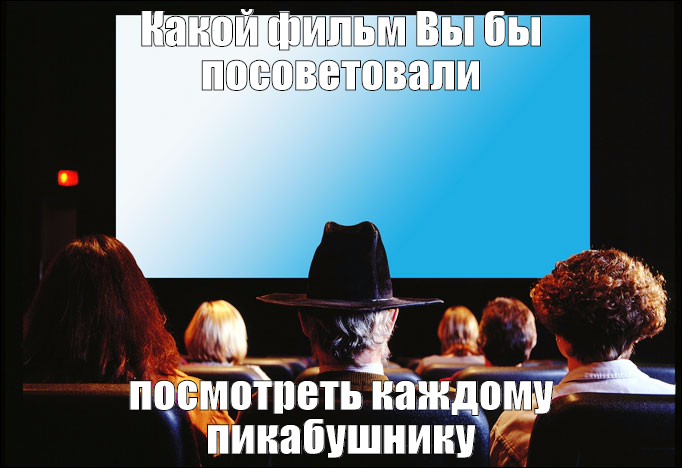 Какой фильм Вы бы посоветовали

посмотреть каждому пикабушнику